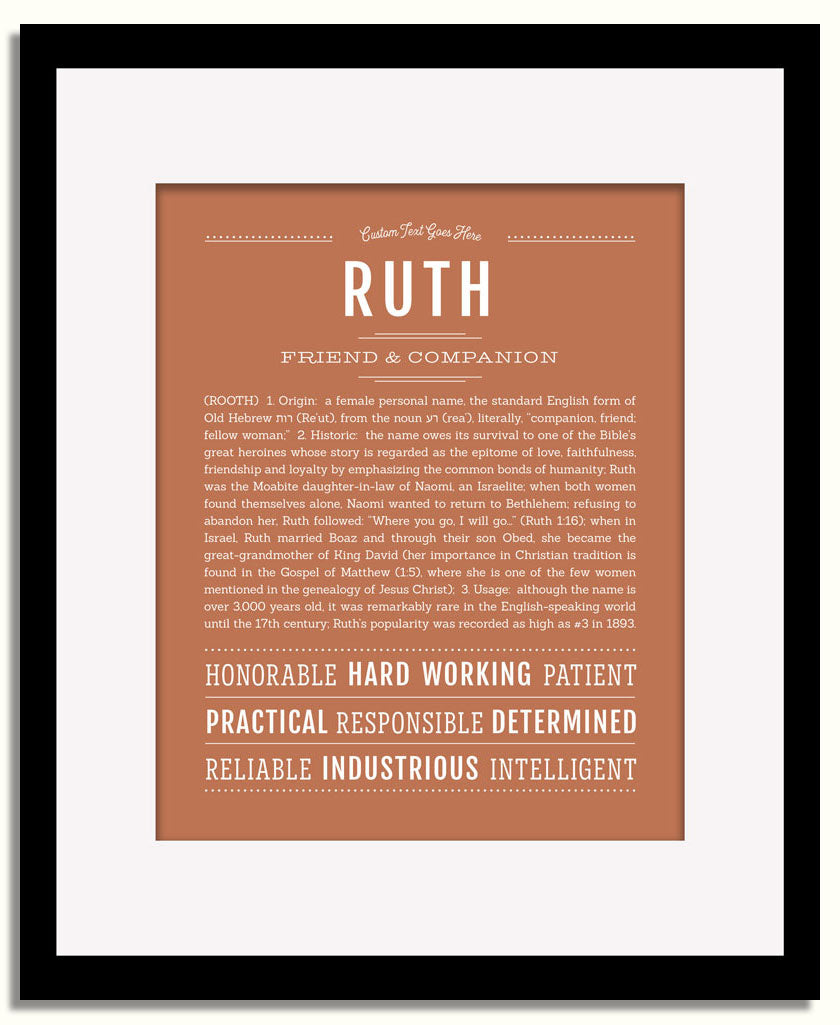 Custom Text Goes Here

RUTH

FRIEND & COMPANION

(ROOTH) 1. Origin: a female personal name, the standard English form of Old Hebrew רות (Re'ut), from the noun רע (rea'), literally, "companion, friend; fellow woman;" 2. Historic: the name owes its survival to one of the Bible's great heroines whose story is regarded as the epitome of love, faithfulness, friendship and loyalty by emphasizing the common bonds of humanity; Ruth was the Moabite daughter-in-law of Naomi, an Israelite; when both women found themselves alone, Naomi wanted to return to Bethlehem; refusing to abandon her, Ruth followed: "Where you go, I will go..." (Ruth 1:16); when in Israel, Ruth married Boaz and through their son Obed, she became the great-grandmother of King David (her importance in Christian tradition is found in the Gospel of Matthew (1:5), where she is one of the few women mentioned in the genealogy of Jesus Christ); 3. Usage: although the name is over 3,000 years old, it was remarkably rare in the English-speaking world until the 17th century; Ruth's popularity was recorded as high as #3 in 1893.

HONORABLE HARD WORKING PATIENT

PRACTICAL RESPONSIBLE DETERMINED

RELIABLE INDUSTRIOUS INTELLIGENT